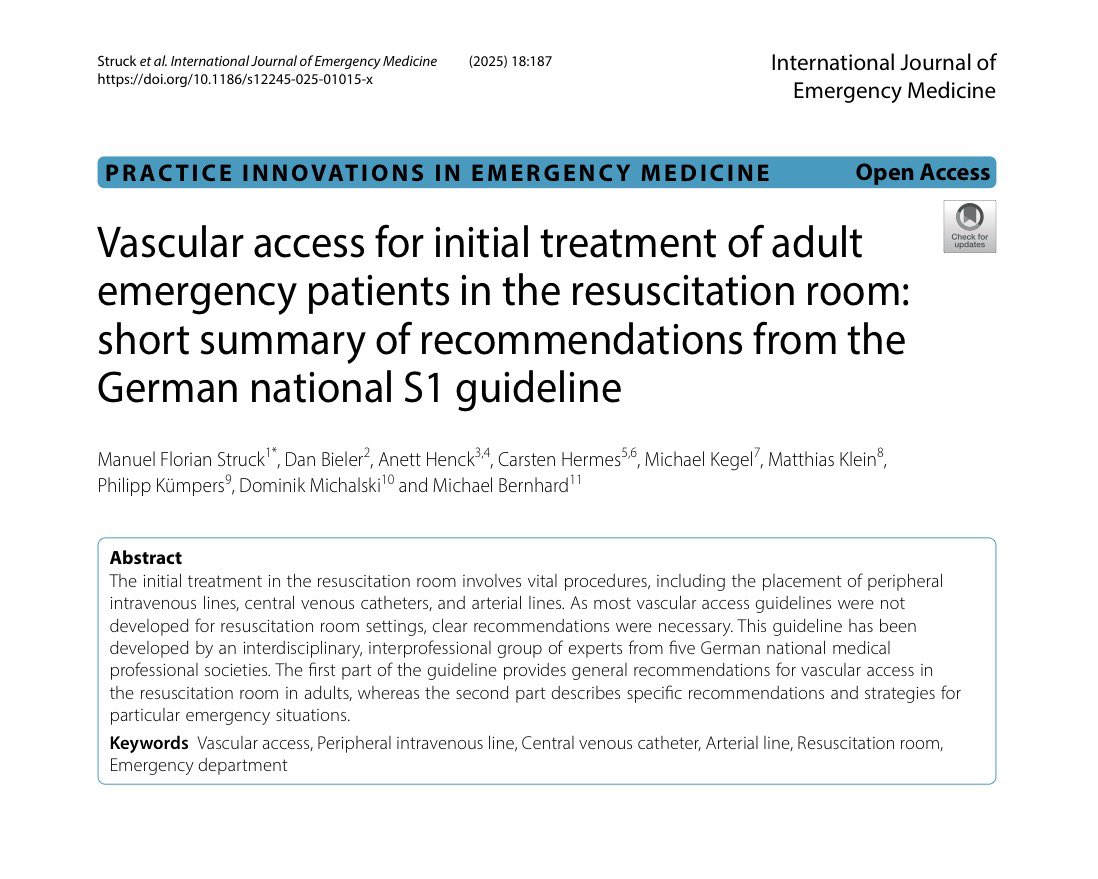 Struck et al. International Journal of Emergency Medicine (2025) 18:187
https://doi.org/10.1186/s12245-025-01015-x

International Journal of Emergency Medicine

PRACTICE INNOVATIONS IN EMERGENCY MEDICINE

Open Access

Check for updates

Vascular access for initial treatment of adult emergency patients in the resuscitation room: short summary of recommendations from the German national S1 guideline

Manuel Florian Struck$^{1*}$, Dan Bieler$^{2}$, Anett Henck$^{3,4}$, Carsten Hermes$^{5,6}$, Michael Kegel$^{7}$, Matthias Klein$^{8}$, Philipp Kümpers$^{9}$, Dominik Michalski$^{10}$ and Michael Bernhard$^{11}$

Abstract
The initial treatment in the resuscitation room involves vital procedures, including the placement of peripheral intravenous lines, central venous catheters, and arterial lines. As most vascular access guidelines were not developed for resuscitation room settings, clear recommendations were necessary. This guideline has been developed by an interdisciplinary, interprofessional group of experts from five German national medical professional societies. The first part of the guideline provides general recommendations for vascular access in the resuscitation room in adults, whereas the second part describes specific recommendations and strategies for particular emergency situations.

Keywords Vascular access, Peripheral intravenous line, Central venous catheter, Arterial line, Resuscitation room, Emergency department